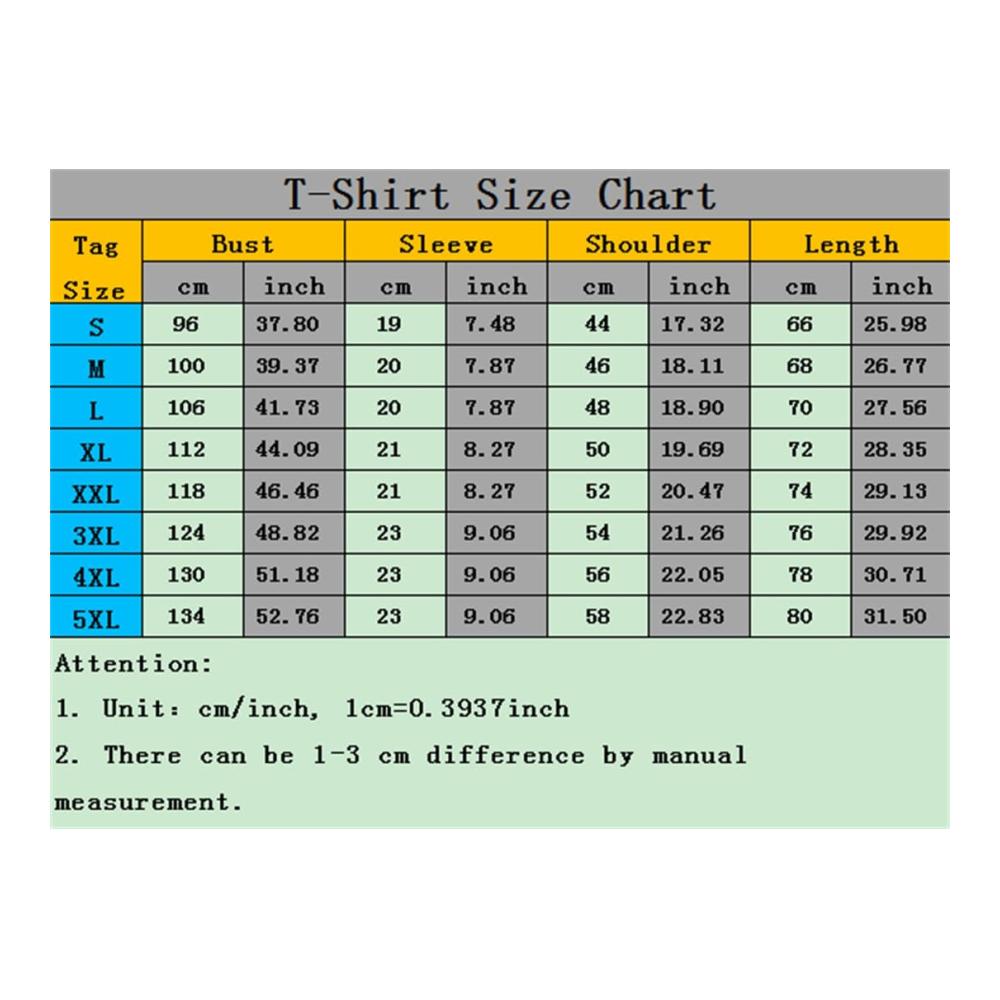 T-Shirt Size Chart

| Tag Size | Bust cm | Bust inch | Sleeve cm | Sleeve inch | Shoulder cm | Shoulder inch | Length cm | Length inch |
|---|---|---|---|---|---|---|---|---|
| S | 96 | 37.80 | 19 | 7.48 | 44 | 17.32 | 66 | 25.98 |
| M | 100 | 39.37 | 20 | 7.87 | 46 | 18.11 | 68 | 26.77 |
| L | 106 | 41.73 | 20 | 7.87 | 48 | 18.90 | 70 | 27.56 |
| XL | 112 | 44.09 | 21 | 8.27 | 50 | 19.69 | 72 | 28.35 |
| XXL | 118 | 46.46 | 21 | 8.27 | 52 | 20.47 | 74 | 29.13 |
| 3XL | 124 | 48.82 | 23 | 9.06 | 54 | 21.26 | 76 | 29.92 |
| 4XL | 130 | 51.18 | 23 | 9.06 | 56 | 22.05 | 78 | 30.71 |
| 5XL | 134 | 52.76 | 23 | 9.06 | 58 | 22.83 | 80 | 31.50 |

Attention:

1. Unit: cm/inch, 1cm=0.3937inch

2. There can be 1-3 cm difference by manual measurement.